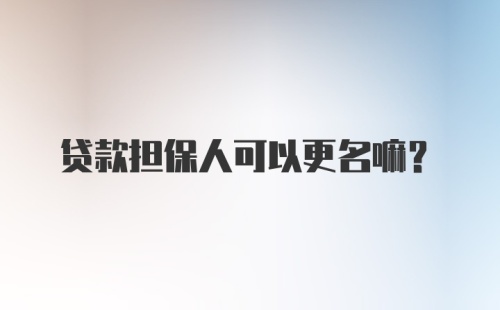 贷款担保人可以更名嘛?